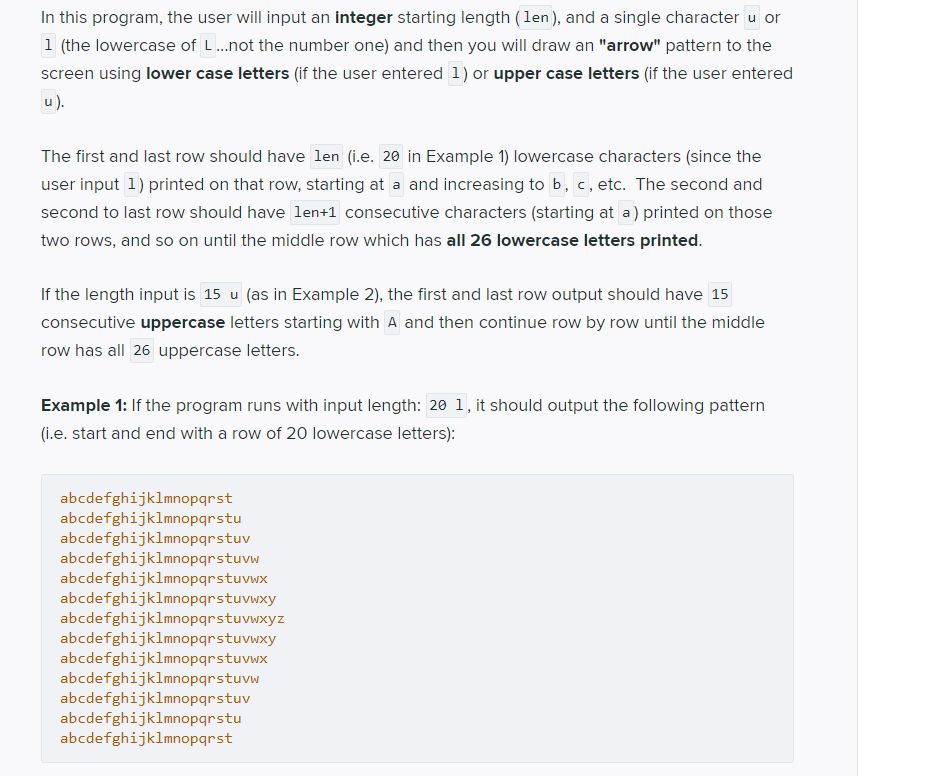 In this program, the user will input an **integer** starting length (len), and a single character u or l (the lowercase of L...not the number one) and then you will draw an **"arrow"** pattern to the screen using **lower case letters** (if the user entered l) or **upper case letters** (if the user entered u).

The first and last row should have len (i.e. 20 in Example 1) lowercase characters (since the user input l) printed on that row, starting at a and increasing to b, c, etc. The second and second to last row should have len+1 consecutive characters (starting at a) printed on those two rows, and so on until the middle row which has **all 26 lowercase letters printed**.

If the length input is 15 u (as in Example 2), the first and last row output should have 15 consecutive **uppercase** letters starting with A and then continue row by row until the middle row has all 26 uppercase letters.

**Example 1:** If the program runs with input length: 20 l, it should output the following pattern (i.e. start and end with a row of 20 lowercase letters):

abcdefghijklmnopqrst
abcdefghijklmnopqrstu
abcdefghijklmnopqrstuv
abcdefghijklmnopqrstuvw
abcdefghijklmnopqrstuvwx
abcdefghijklmnopqrstuvwxy
abcdefghijklmnopqrstuvwxyz
abcdefghijklmnopqrstuvwxy
abcdefghijklmnopqrstuvwx
abcdefghijklmnopqrstuvw
abcdefghijklmnopqrstuv
abcdefghijklmnopqrstu
abcdefghijklmnopqrst